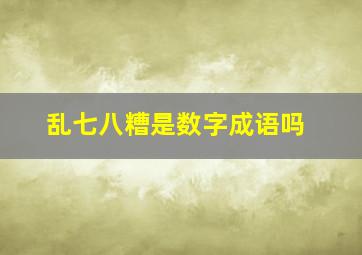 乱七八糟是数字成语吗